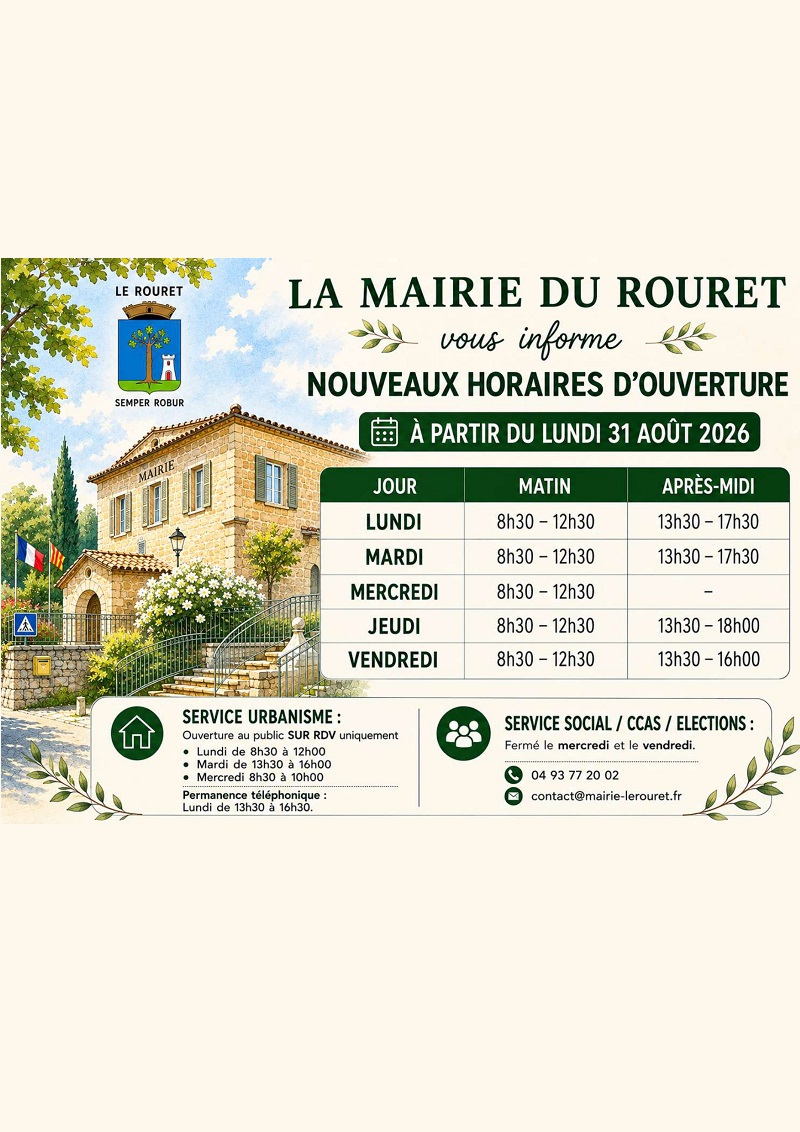 LE ROURET

SEMPER ROBUR

MAIRIE

LA MAIRIE DU ROURET

vous informe

NOUVEAUX HORAIRES D'OUVERTURE

À PARTIR DU LUNDI 31 AOÛT 2026

| JOUR | MATIN | APRÈS-MIDI |
|---|---|---|
| LUNDI | 8h30 – 12h30 | 13h30 – 17h30 |
| MARDI | 8h30 – 12h30 | 13h30 – 17h30 |
| MERCREDI | 8h30 – 12h30 | – |
| JEUDI | 8h30 – 12h30 | 13h30 – 18h00 |
| VENDREDI | 8h30 – 12h30 | 13h30 – 16h00 |

SERVICE URBANISME :
Ouverture au public SUR RDV uniquement
• Lundi de 8h30 à 12h00
• Mardi de 13h30 à 16h00
• Mercredi 8h30 à 10h00
Permanence téléphonique :
Lundi de 13h30 à 16h30.

SERVICE SOCIAL / CCAS / ELECTIONS :
Fermé le mercredi et le vendredi.

04 93 77 20 02

contact@mairie-lerouret.fr